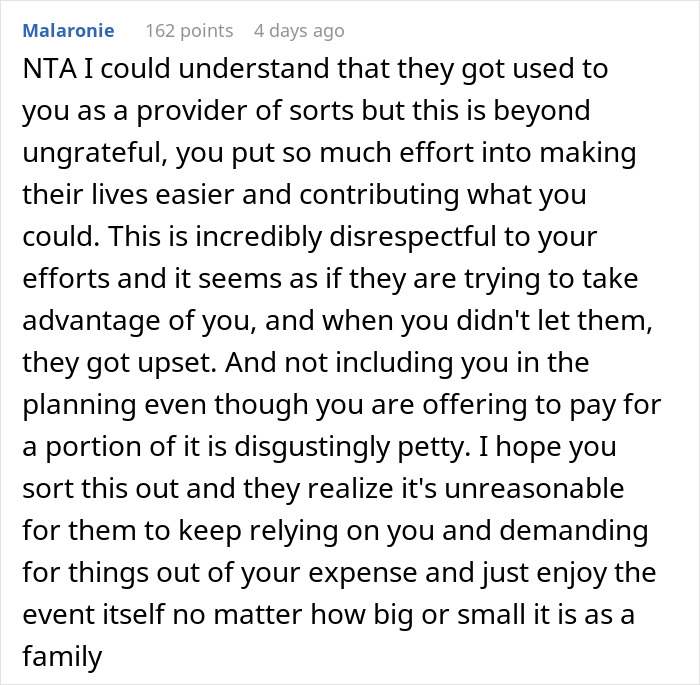 Malaronie 162 points 4 days ago

NTA I could understand that they got used to you as a provider of sorts but this is beyond ungrateful, you put so much effort into making their lives easier and contributing what you could. This is incredibly disrespectful to your efforts and it seems as if they are trying to take advantage of you, and when you didn't let them, they got upset. And not including you in the planning even though you are offering to pay for a portion of it is disgustingly petty. I hope you sort this out and they realize it's unreasonable for them to keep relying on you and demanding for things out of your expense and just enjoy the event itself no matter how big or small it is as a family